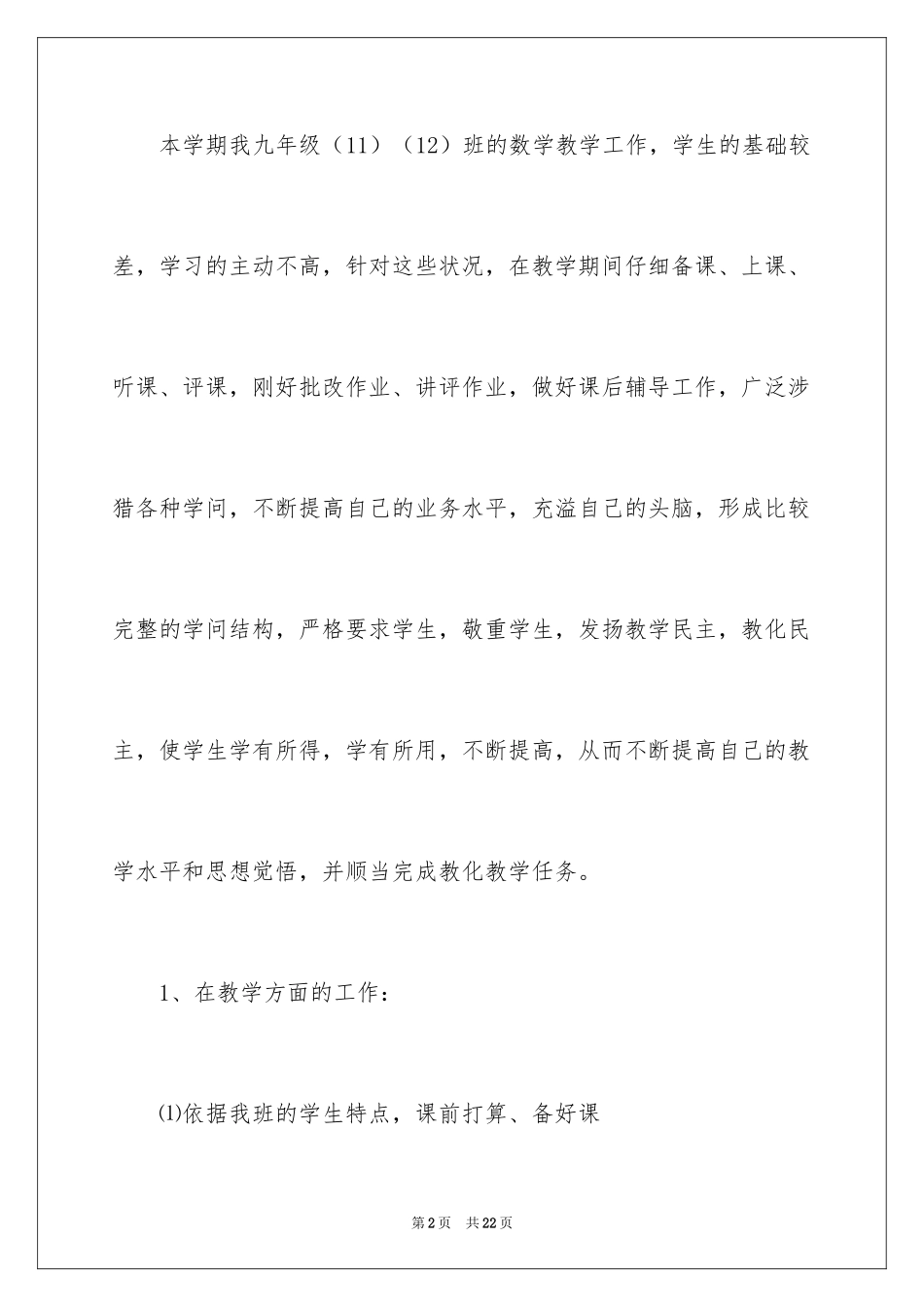 本学期我九年级（11）（12）班的数学教学工作，学生的基础较差，学习的主动不高，针对这些状况，在教学期间仔细备课、上课、听课、评课，刚好批改作业、讲评作业，做好课后辅导工作，广泛涉猎各种学问，不断提高自己的业务水平，充溢自己的头脑，形成比较完整的学问结构，严格要求学生，敬重学生，发扬教学民主，教化民主，使学生学有所得，学有所用，不断提高，从而不断提高自己的教学水平和思想觉悟，并顺当完成教化教学任务。

1、在教学方面的工作：

⑴依据我班的学生特点，课前打算、备好课

第2页 共22页